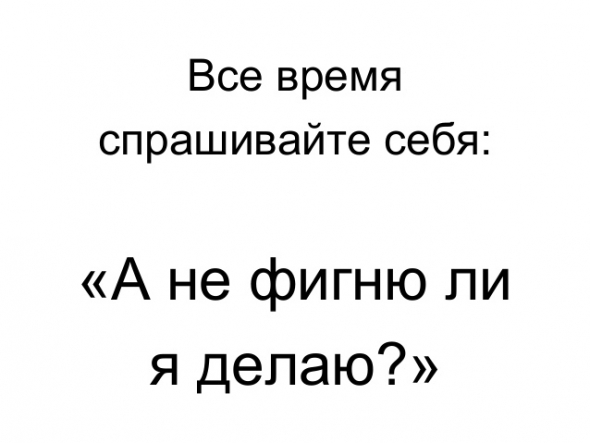 Все время спрашивайте себя:

«А не фигню ли я делаю?»